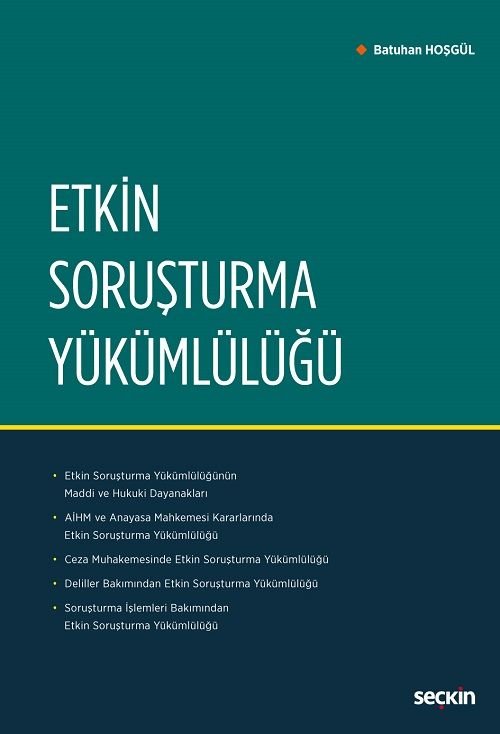 Batuhan HOŞGÜL

ETKİN SORUŞTURMA YÜKÜMLÜLÜĞÜ

• Etkin Soruşturma Yükümlülüğünün Maddi ve Hukuki Dayanakları

• AİHM ve Anayasa Mahkemesi Kararlarında Etkin Soruşturma Yükümlülüğü

• Ceza Muhakemesinde Etkin Soruşturma Yükümlülüğü

• Deliller Bakımından Etkin Soruşturma Yükümlülüğü

• Soruşturma İşlemleri Bakımından Etkin Soruşturma Yükümlülüğü

seçkin